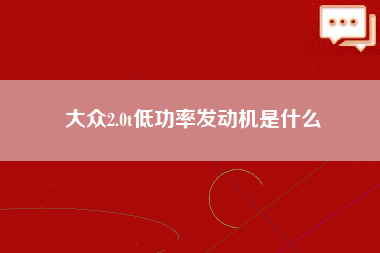 大众2.0t低功率发动机是什么